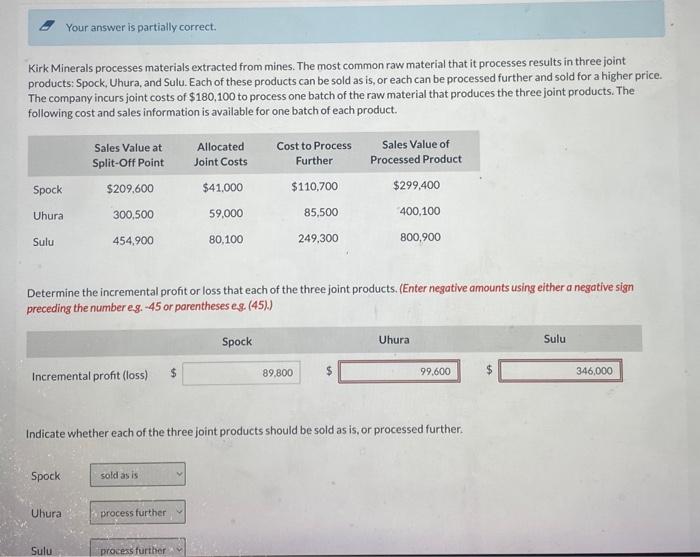 Your answer is partially correct.

Kirk Minerals processes materials extracted from mines. The most common raw material that it processes results in three joint products: Spock, Uhura, and Sulu. Each of these products can be sold as is, or each can be processed further and sold for a higher price. The company incurs joint costs of $180,100 to process one batch of the raw material that produces the three joint products. The following cost and sales information is available for one batch of each product.

| | Sales Value at Split-Off Point | Allocated Joint Costs | Cost to Process Further | Sales Value of Processed Product |
|---|---|---|---|---|
| Spock | $209,600 | $41,000 | $110,700 | $299,400 |
| Uhura | 300,500 | 59,000 | 85,500 | 400,100 |
| Sulu | 454,900 | 80,100 | 249,300 | 800,900 |

Determine the incremental profit or loss that each of the three joint products. (Enter negative amounts using either a negative sign preceding the number e.g. -45 or parentheses e.g. (45).)

| | Spock | Uhura | Sulu |
|---|---|---|---|
| Incremental profit (loss) | $ 89,800 | $ 99,600 | $ 346,000 |

Indicate whether each of the three joint products should be sold as is, or processed further.

Spock sold as is

Uhura process further

Sulu process further